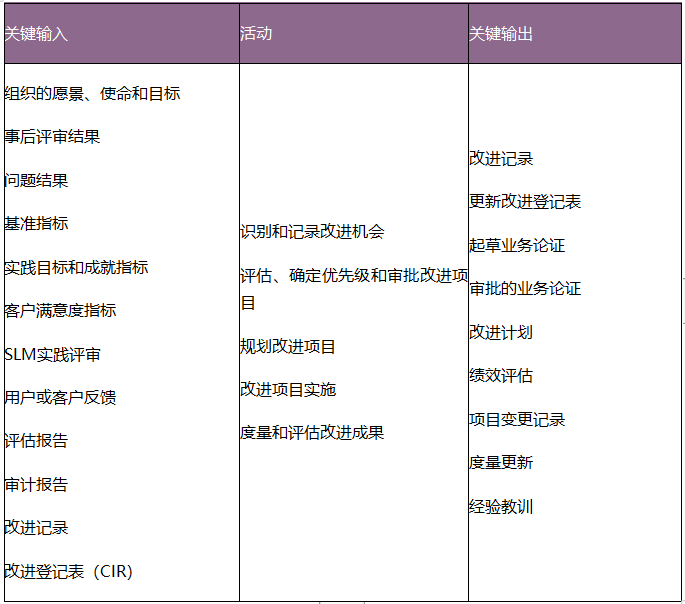 | 关键输入 | 活动 | 关键输出 |
|---|---|---|
| 组织的愿景、使命和目标<br>事后评审结果<br>问题结果<br>基准指标<br>实践目标和成就指标<br>客户满意度指标<br>SLM实践评审<br>用户或客户反馈<br>评估报告<br>审计报告<br>改进记录<br>改进登记表（CIR） | 识别和记录改进机会<br>评估、确定优先级和审批改进项目<br>规划改进项目<br>改进项目实施<br>度量和评估改进成果 | 改进记录<br>更新改进登记表<br>起草业务论证<br>审批的业务论证<br>改进计划<br>绩效评估<br>项目变更记录<br>度量更新<br>经验教训 |